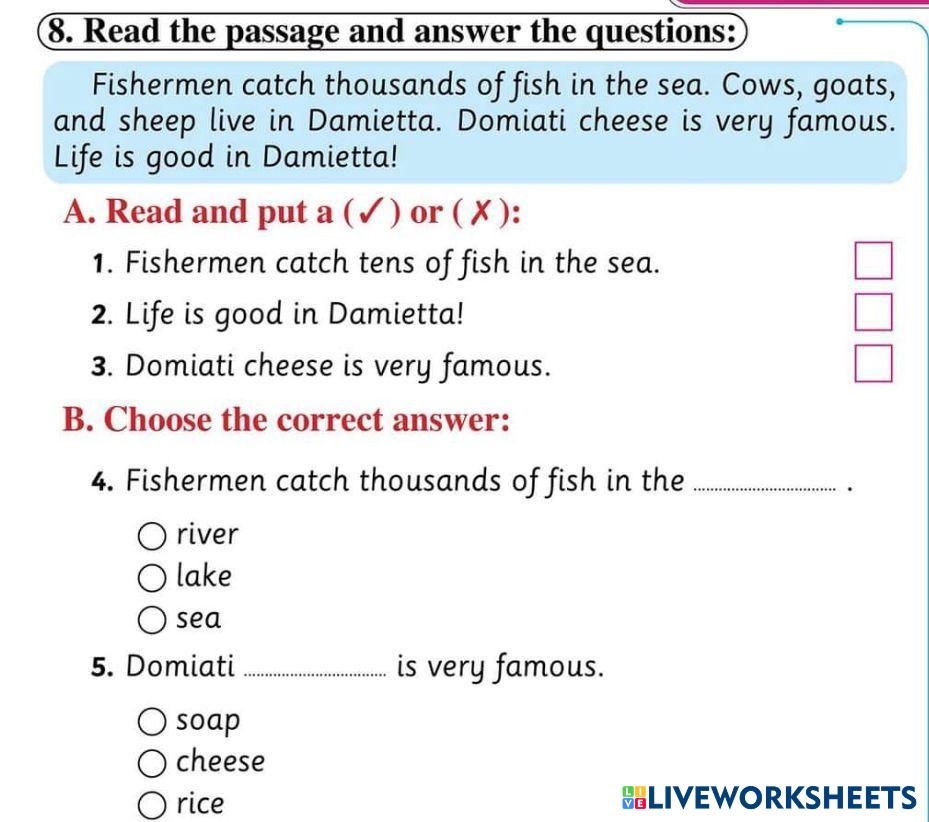 8. Read the passage and answer the questions:

Fishermen catch thousands of fish in the sea. Cows, goats, and sheep live in Damietta. Domiati cheese is very famous. Life is good in Damietta!

A. Read and put a (✓) or (✗):

1. Fishermen catch tens of fish in the sea. ☐

2. Life is good in Damietta! ☐

3. Domiati cheese is very famous. ☐

B. Choose the correct answer:

4. Fishermen catch thousands of fish in the ____ .

○ river
○ lake
○ sea

5. Domiati ____ is very famous.

○ soap
○ cheese
○ rice

LIVEWORKSHEETS